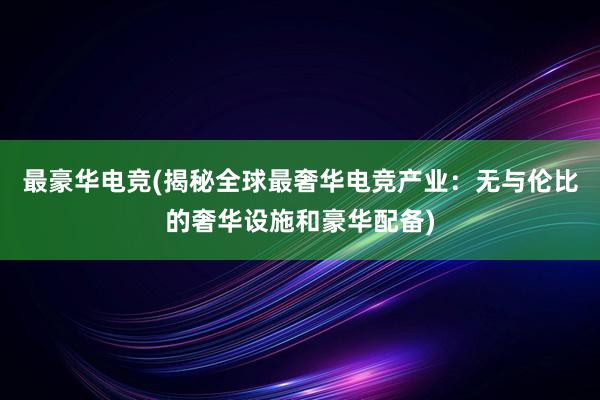 最豪华电竞(揭秘全球最奢华电竞产业：无与伦比的奢华设施和豪华配备)